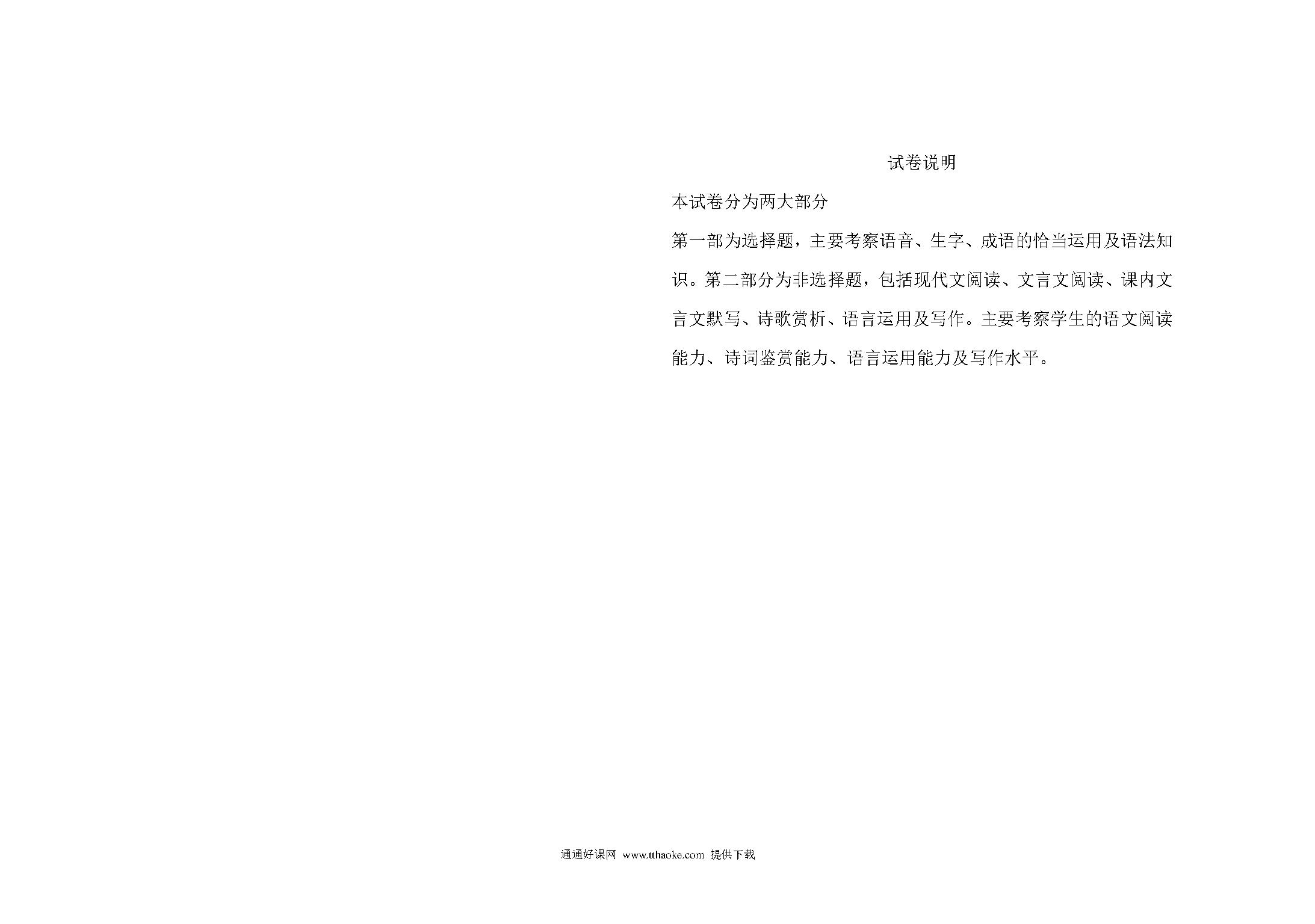 试卷说明

本试卷分为两大部分

第一部为选择题，主要考察语音、生字、成语的恰当运用及语法知识。第二部分为非选择题，包括现代文阅读、文言文阅读、课内文言文默写、诗歌赏析、语言运用及写作。主要考察学生的语文阅读能力、诗词鉴赏能力、语言运用能力及写作水平。

通通好课网 www.tthaoke.com 提供下载